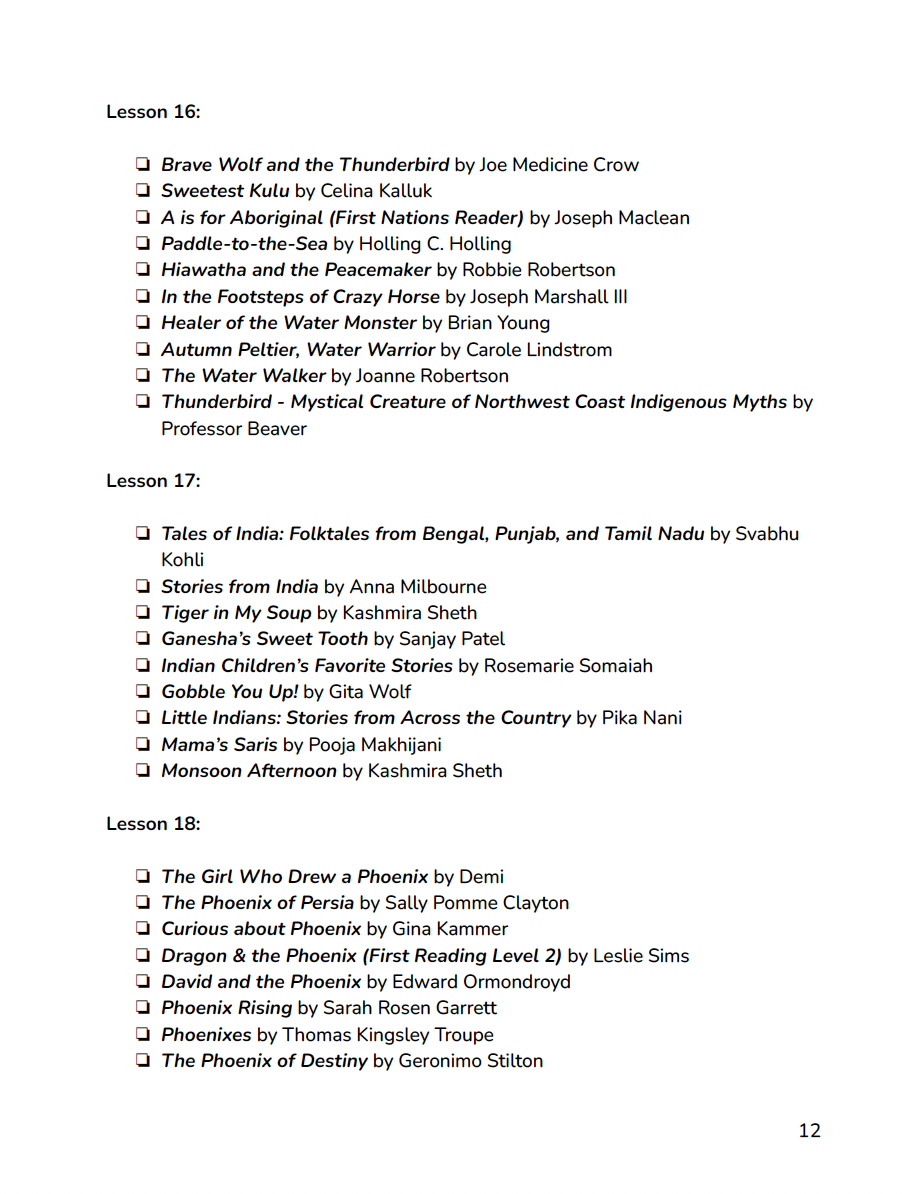 Lesson 16:

❏ Brave Wolf and the Thunderbird by Joe Medicine Crow
❏ Sweetest Kulu by Celina Kalluk
❏ A is for Aboriginal (First Nations Reader) by Joseph Maclean
❏ Paddle-to-the-Sea by Holling C. Holling
❏ Hiawatha and the Peacemaker by Robbie Robertson
❏ In the Footsteps of Crazy Horse by Joseph Marshall III
❏ Healer of the Water Monster by Brian Young
❏ Autumn Peltier, Water Warrior by Carole Lindstrom
❏ The Water Walker by Joanne Robertson
❏ Thunderbird - Mystical Creature of Northwest Coast Indigenous Myths by Professor Beaver

Lesson 17:

❏ Tales of India: Folktales from Bengal, Punjab, and Tamil Nadu by Svabhu Kohli
❏ Stories from India by Anna Milbourne
❏ Tiger in My Soup by Kashmira Sheth
❏ Ganesha's Sweet Tooth by Sanjay Patel
❏ Indian Children's Favorite Stories by Rosemarie Somaiah
❏ Gobble You Up! by Gita Wolf
❏ Little Indians: Stories from Across the Country by Pika Nani
❏ Mama's Saris by Pooja Makhijani
❏ Monsoon Afternoon by Kashmira Sheth

Lesson 18:

❏ The Girl Who Drew a Phoenix by Demi
❏ The Phoenix of Persia by Sally Pomme Clayton
❏ Curious about Phoenix by Gina Kammer
❏ Dragon & the Phoenix (First Reading Level 2) by Leslie Sims
❏ David and the Phoenix by Edward Ormondroyd
❏ Phoenix Rising by Sarah Rosen Garrett
❏ Phoenixes by Thomas Kingsley Troupe
❏ The Phoenix of Destiny by Geronimo Stilton

12